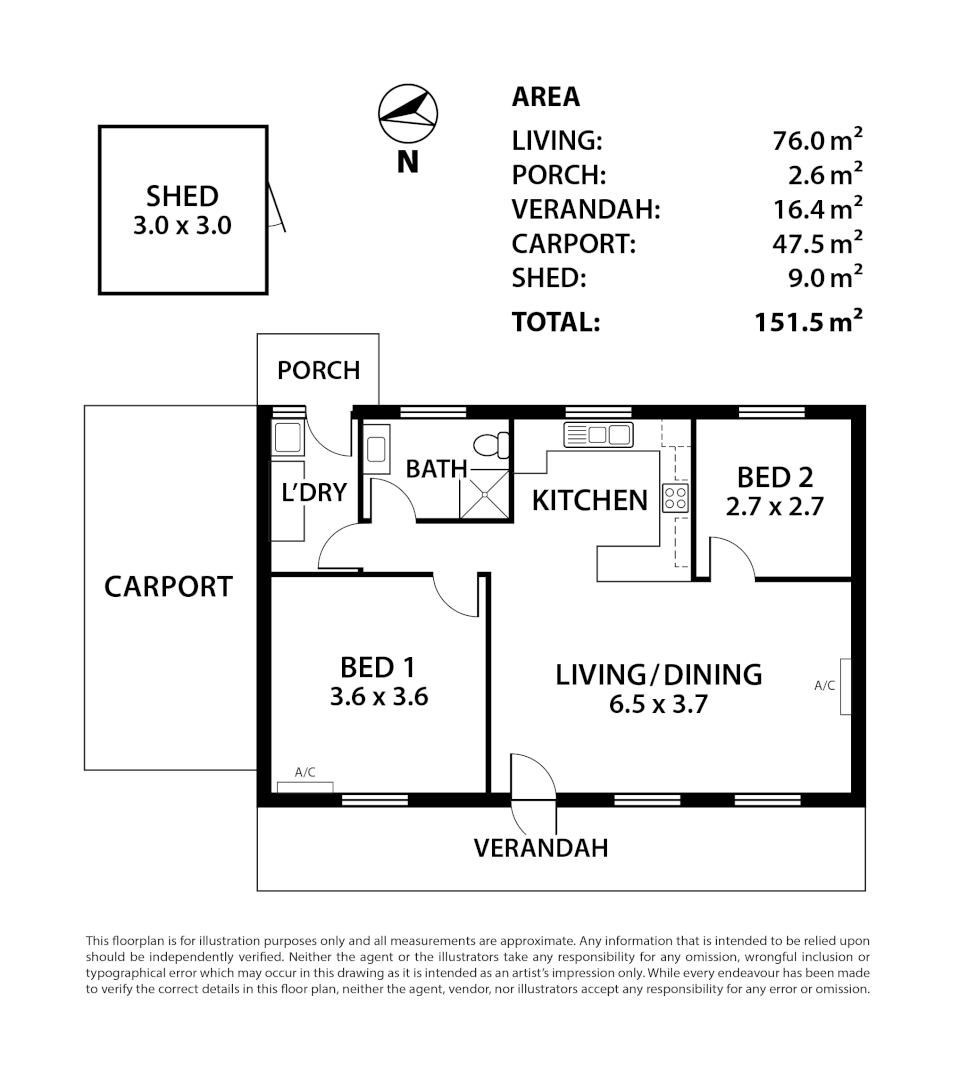 SHED
3.0 x 3.0

N

AREA

| | |
|---|---|
| LIVING: | 76.0 m$^2$ |
| PORCH: | 2.6 m$^2$ |
| VERANDAH: | 16.4 m$^2$ |
| CARPORT: | 47.5 m$^2$ |
| SHED: | 9.0 m$^2$ |
| TOTAL: | 151.5 m$^2$ |

PORCH

L'DRY

BATH

KITCHEN

BED 2
2.7 x 2.7

CARPORT

BED 1
3.6 x 3.6

LIVING/DINING
6.5 x 3.7

A/C

A/C

VERANDAH

This floorplan is for illustration purposes only and all measurements are approximate. Any information that is intended to be relied upon should be independently verified. Neither the agent or the illustrators take any responsibility for any omission, wrongful inclusion or typographical error which may occur in this drawing as it is intended as an artist's impression only. While every endeavour has been made to verify the correct details in this floor plan, neither the agent, vendor, nor illustrators accept any responsibility for any error or omission.